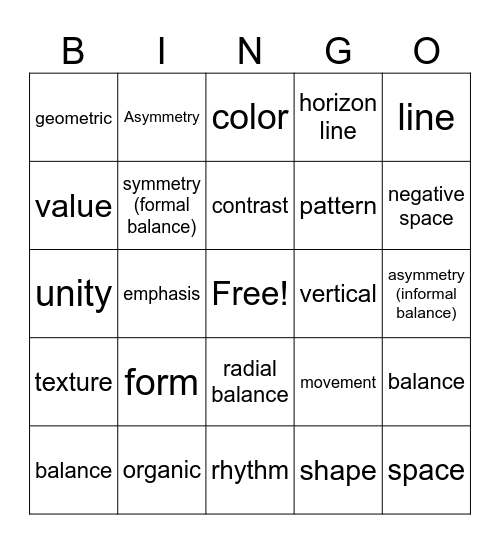 | B | I | N | G | O |
|---|---|---|---|---|
| geometric | Asymmetry | color | horizon line | line |
| value | symmetry (formal balance) | contrast | pattern | negative space |
| unity | emphasis | Free! | vertical | asymmetry (informal balance) |
| texture | form | radial balance | movement | balance |
| balance | organic | rhythm | shape | space |